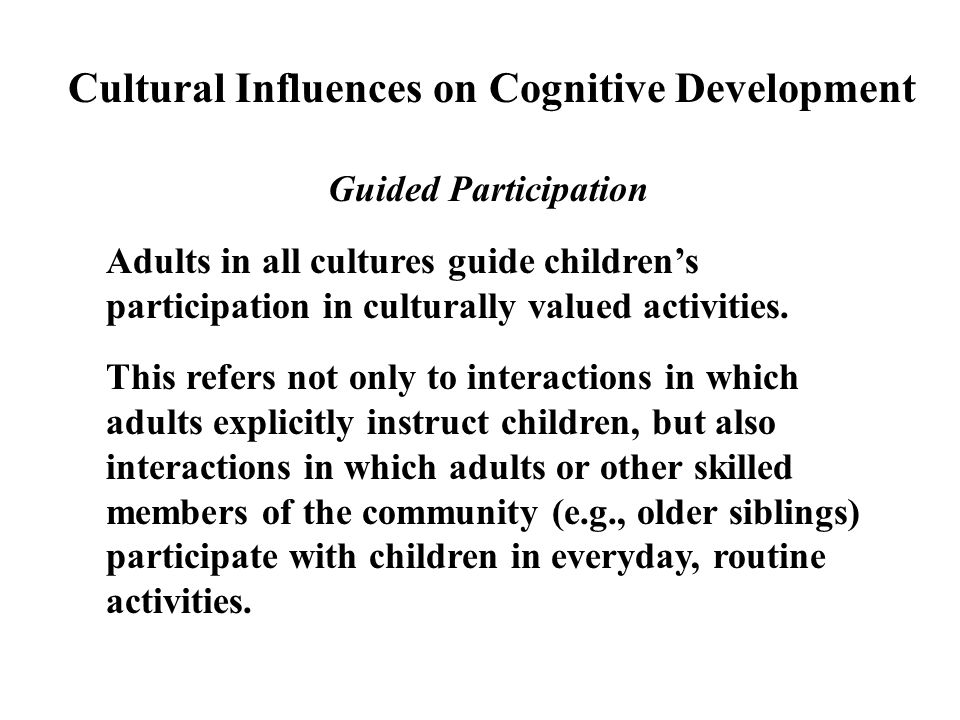 Cultural Influences on Cognitive Development

Guided Participation

Adults in all cultures guide children’s participation in culturally valued activities.

This refers not only to interactions in which adults explicitly instruct children, but also interactions in which adults or other skilled members of the community (e.g., older siblings) participate with children in everyday, routine activities.